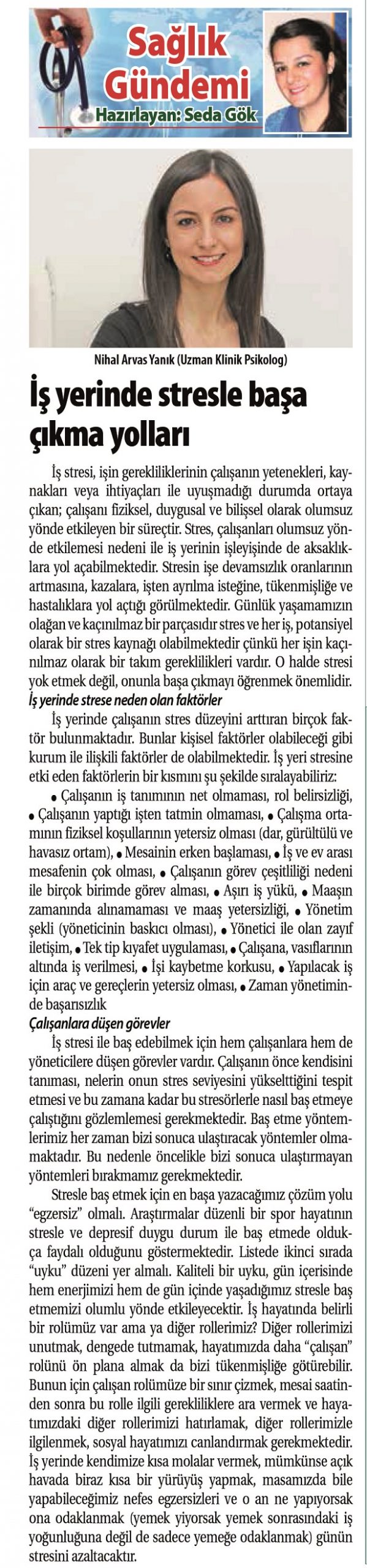 Sağlık Gündemi
Hazırlayan: Seda Gök

Nihal Arvas Yanık (Uzman Klinik Psikolog)

İş yerinde stresle başa çıkma yolları

İş stresi, işin gerekliliklerinin çalışanın yetenekleri, kaynakları veya ihtiyaçları ile uyuşmadığı durumda ortaya çıkan; çalışanı fiziksel, duygusal ve bilişsel olarak olumsuz yönde etkileyen bir süreçtir. Stres, çalışanları olumsuz yönde etkilemesi nedeni ile iş yerinin işleyişinde de aksaklıklara yol açabilmektedir. Stresin işe devamsızlık oranlarının artmasına, kazalara, işten ayrılma isteğine, tükenmişliğe ve hastalıklara yol açtığı görülmektedir. Günlük yaşamamızın olağan ve kaçınılmaz bir parçasıdır stres ve her iş, potansiyel olarak bir stres kaynağı olabilmektedir çünkü her işin kaçınılmaz olarak bir takım gereklilikleri vardır. O halde stresi yok etmek değil, onunla başa çıkmayı öğrenmek önemlidir.
İş yerinde strese neden olan faktörler
İş yerinde çalışanın stres düzeyini arttıran birçok faktör bulunmaktadır. Bunlar kişisel faktörler olabileceği gibi kurum ile ilişkili faktörler de olabilmektedir. İş yeri stresine etki eden faktörlerin bir kısmını şu şekilde sıralayabiliriz:
• Çalışanın iş tanımının net olmaması, rol belirsizliği, • Çalışanın yaptığı işten tatmin olmaması, • Çalışma ortamının fiziksel koşullarının yetersiz olması (dar, gürültülü ve havasız ortam), • Mesainin erken başlaması, • İş ve ev arası mesafenin çok olması, • Çalışanın görev çeşitliliği nedeni ile birçok birimde görev alması, • Aşırı iş yükü, • Maaşın zamanında alınamaması ve maaş yetersizliği, • Yönetim şekli (yöneticinin baskıcı olması), • Yönetici ile olan zayıf iletişim, • Tek tip kıyafet uygulaması, • Çalışana, vasıflarının altında iş verilmesi, • İşi kaybetme korkusu, • Yapılacak iş için araç ve gereçlerin yetersiz olması, • Zaman yönetiminde başarısızlık
Çalışanlara düşen görevler
İş stresi ile baş edebilmek için hem çalışanlara hem de yöneticilere düşen görevler vardır. Çalışanın önce kendisini tanıması, nelerin onun stres seviyesini yükselttiğini tespit etmesi ve bu zamana kadar bu stresörlerle nasıl baş etmeye çalıştığını gözlemlemesi gerekmektedir. Baş etme yöntemlerimiz her zaman bizi sonuca ulaştıracak yöntemler olmamaktadır. Bu nedenle öncelikle bizi sonuca ulaştırmayan yöntemleri bırakmamız gerekmektedir.
Stresle baş etmek için en başa yazacağımız çözüm yolu "egzersiz" olmalı. Araştırmalar düzenli bir spor hayatının stresle ve depresif duygu durum ile baş etmede oldukça faydalı olduğunu göstermektedir. Listede ikinci sırada "uyku" düzeni yer almalı. Kaliteli bir uyku, gün içerisinde hem enerjimizi hem de gün içinde yaşadığımız stresle baş etmemizi olumlu yönde etkileyecektir. İş hayatında belirli bir rolümüz var ama ya diğer rollerimiz? Diğer rollerimizi unutmak, dengede tutmamak, hayatımızda daha "çalışan" rolünü ön plana almak da bizi tükenmişliğe götürebilir. Bunun için çalışan rolümüze bir sınır çizmek, mesai saatinden sonra bu rolle ilgili gerekliliklere ara vermek ve hayatımızdaki diğer rollerimizi hatırlamak, diğer rollerimizle ilgilenmek, sosyal hayatımızı canlandırmak gerekmektedir. İş yerinde kendimize kısa molalar vermek, mümkünse açık havada biraz kısa bir yürüyüş yapmak, masamızda bile yapabileceğimiz nefes egzersizleri ve o an ne yapıyorsak ona odaklanmak (yemek yiyorsak yemek sonrasındaki iş yoğunluğuna değil de sadece yemeğe odaklanmak) günün stresini azaltacaktır.